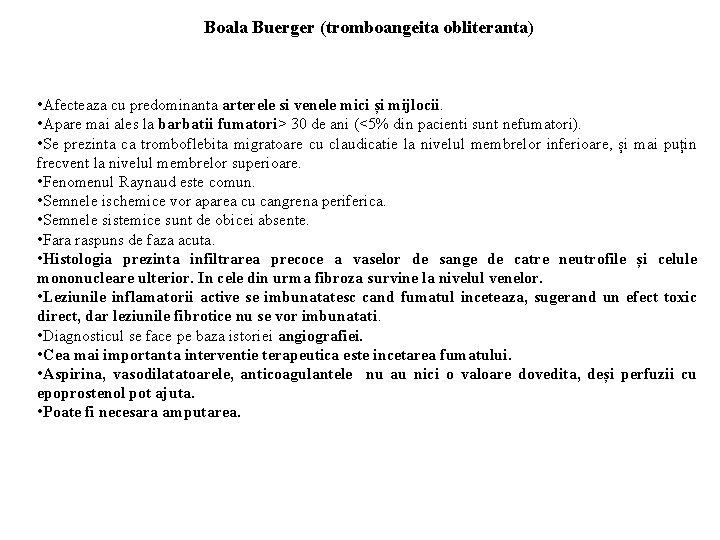 Boala Buerger (tromboangeita obliteranta)

•Afecteaza cu predominanta arterele si venele mici și mijlocii.
•Apare mai ales la barbatii fumatori> 30 de ani (<5% din pacienti sunt nefumatori).
•Se prezinta ca tromboflebita migratoare cu claudicatie la nivelul membrelor inferioare, și mai puțin frecvent la nivelul membrelor superioare.
•Fenomenul Raynaud este comun.
•Semnele ischemice vor aparea cu cangrena periferica.
•Semnele sistemice sunt de obicei absente.
•Fara raspuns de faza acuta.
•Histologia prezinta infiltrarea precoce a vaselor de sange de catre neutrofile și celule mononucleare ulterior. In cele din urma fibroza survine la nivelul venelor.
•Leziunile inflamatorii active se imbunatatesc cand fumatul inceteaza, sugerand un efect toxic direct, dar leziunile fibrotice nu se vor imbunatati.
•Diagnosticul se face pe baza istoriei angiografiei.
•Cea mai importanta interventie terapeutica este incetarea fumatului.
•Aspirina, vasodilatatoarele, anticoagulantele nu au nici o valoare dovedita, deși perfuzii cu epoprostenol pot ajuta.
•Poate fi necesara amputarea.